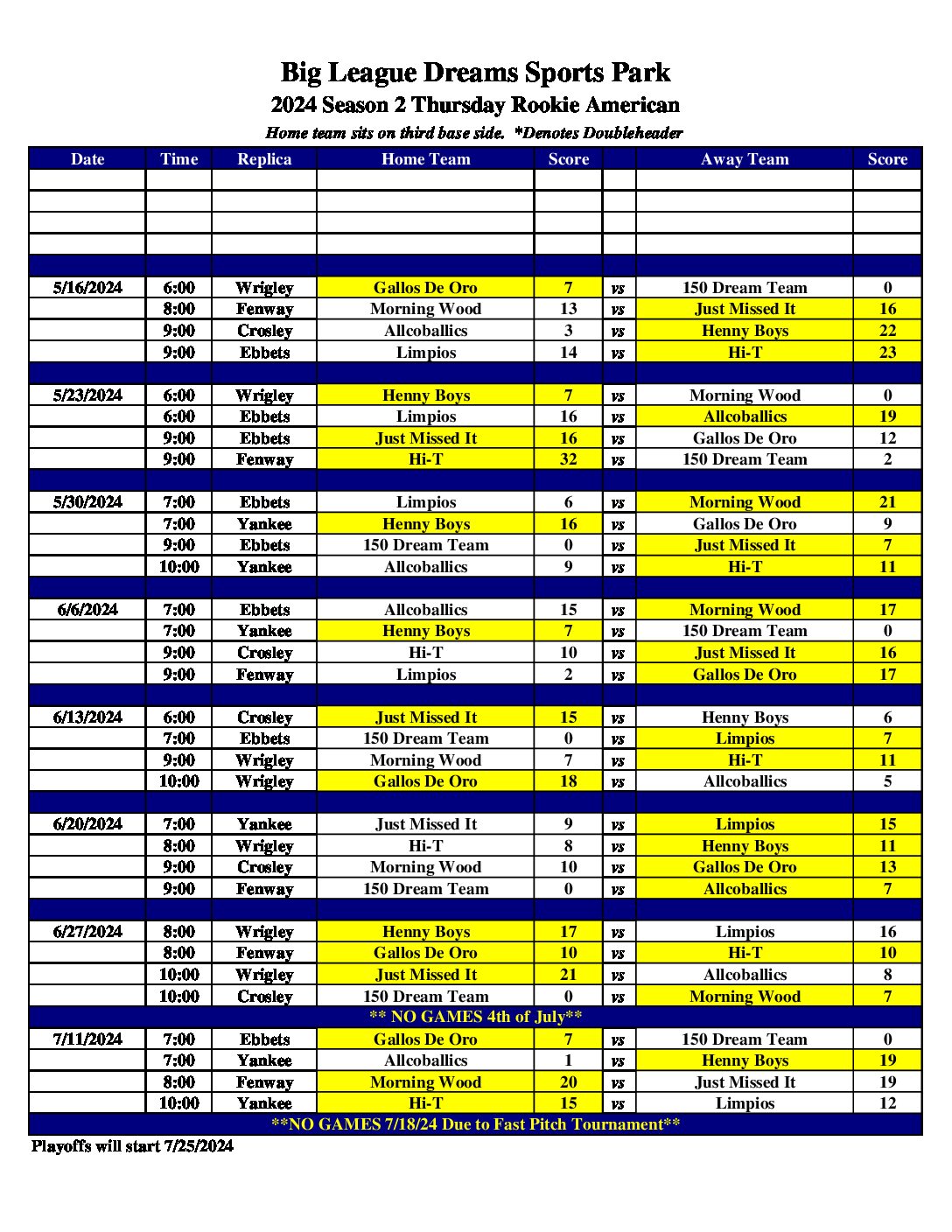 Big League Dreams Sports Park
2024 Season 2 Thursday Rookie American
Home team sits on third base side. *Denotes Doubleheader

| Date | Time | Replica | Home Team | Score | | Away Team | Score |
|---|---|---|---|---|---|---|---|
| | | | | | | | |
| | | | | | | | |
| | | | | | | | |
| | | | | | | | |
| | | | | | | | |
| 5/16/2024 | 6:00 | Wrigley | Gallos De Oro | 7 | vs | 150 Dream Team | 0 |
| | 8:00 | Fenway | Morning Wood | 13 | vs | Just Missed It | 16 |
| | 9:00 | Crosley | Allcoballics | 3 | vs | Henny Boys | 22 |
| | 9:00 | Ebbets | Limpios | 14 | vs | Hi-T | 23 |
| | | | | | | | |
| 5/23/2024 | 6:00 | Wrigley | Henny Boys | 7 | vs | Morning Wood | 0 |
| | 6:00 | Ebbets | Limpios | 16 | vs | Allcoballics | 19 |
| | 9:00 | Ebbets | Just Missed It | 16 | vs | Gallos De Oro | 12 |
| | 9:00 | Fenway | Hi-T | 32 | vs | 150 Dream Team | 2 |
| | | | | | | | |
| 5/30/2024 | 7:00 | Ebbets | Limpios | 6 | vs | Morning Wood | 21 |
| | 7:00 | Yankee | Henny Boys | 16 | vs | Gallos De Oro | 9 |
| | 9:00 | Ebbets | 150 Dream Team | 0 | vs | Just Missed It | 7 |
| | 10:00 | Yankee | Allcoballics | 9 | vs | Hi-T | 11 |
| | | | | | | | |
| 6/6/2024 | 7:00 | Ebbets | Allcoballics | 15 | vs | Morning Wood | 17 |
| | 7:00 | Yankee | Henny Boys | 7 | vs | 150 Dream Team | 0 |
| | 9:00 | Crosley | Hi-T | 10 | vs | Just Missed It | 16 |
| | 9:00 | Fenway | Limpios | 2 | vs | Gallos De Oro | 17 |
| | | | | | | | |
| 6/13/2024 | 6:00 | Crosley | Just Missed It | 15 | vs | Henny Boys | 6 |
| | 7:00 | Ebbets | 150 Dream Team | 0 | vs | Limpios | 7 |
| | 9:00 | Wrigley | Morning Wood | 7 | vs | Hi-T | 11 |
| | 10:00 | Wrigley | Gallos De Oro | 18 | vs | Allcoballics | 5 |
| | | | | | | | |
| 6/20/2024 | 7:00 | Yankee | Just Missed It | 9 | vs | Limpios | 15 |
| | 8:00 | Wrigley | Hi-T | 8 | vs | Henny Boys | 11 |
| | 9:00 | Crosley | Morning Wood | 10 | vs | Gallos De Oro | 13 |
| | 9:00 | Fenway | 150 Dream Team | 0 | vs | Allcoballics | 7 |
| | | | | | | | |
| 6/27/2024 | 8:00 | Wrigley | Henny Boys | 17 | vs | Limpios | 16 |
| | 8:00 | Fenway | Gallos De Oro | 10 | vs | Hi-T | 10 |
| | 10:00 | Wrigley | Just Missed It | 21 | vs | Allcoballics | 8 |
| | 10:00 | Crosley | 150 Dream Team | 0 | vs | Morning Wood | 7 |
| ** NO GAMES 4th of July** | | | | | | | |
| 7/11/2024 | 7:00 | Ebbets | Gallos De Oro | 7 | vs | 150 Dream Team | 0 |
| | 7:00 | Yankee | Allcoballics | 1 | vs | Henny Boys | 19 |
| | 8:00 | Fenway | Morning Wood | 20 | vs | Just Missed It | 19 |
| | 10:00 | Yankee | Hi-T | 15 | vs | Limpios | 12 |
| **NO GAMES 7/18/24 Due to Fast Pitch Tournament** | | | | | | | |

Playoffs will start 7/25/2024